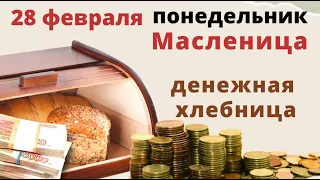 28 февраля понедельник
Масленица

денежная хлебница